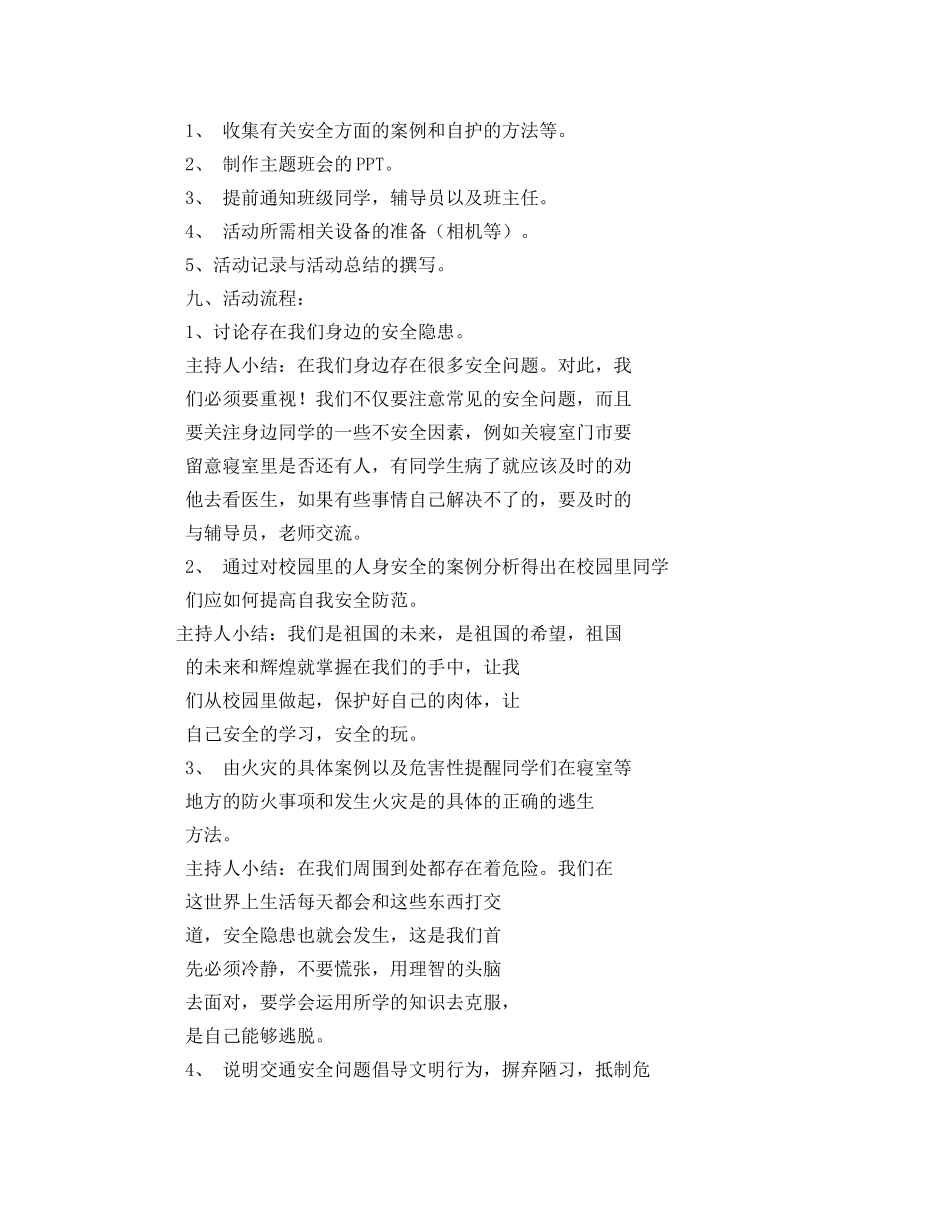 1、 收集有关安全方面的案例和自护的方法等。
2、 制作主题班会的PPT。
3、 提前通知班级同学，辅导员以及班主任。
4、 活动所需相关设备的准备（相机等）。
5、活动记录与活动总结的撰写。
九、活动流程：
1、讨论存在我们身边的安全隐患。
主持人小结：在我们身边存在很多安全问题。对此，我们必须要重视！我们不仅要注意常见的安全问题，而且要关注身边同学的一些不安全因素，例如关寝室门市要留意寝室里是否还有人，有同学生病了就应该及时的劝他去看医生，如果有些事情自己解决不了的，要及时的与辅导员，老师交流。
2、 通过对校园里的人身安全的案例分析得出在校园里同学们应如何提高自我安全防范。
主持人小结：我们是祖国的未来，是祖国的希望，祖国的未来和辉煌就掌握在我们的手中，让我们从校园里做起，保护好自己的肉体，让自己安全的学习，安全的玩。
3、 由火灾的具体案例以及危害性提醒同学们在寝室等地方的防火事项和发生火灾是的具体的正确的逃生方法。
主持人小结：在我们周围到处都存在着危险。我们在这世界上生活每天都会和这些东西打交道，安全隐患也就会发生，这是我们首先必须冷静，不要慌张，用理智的头脑去面对，要学会运用所学的知识去克服，是自己能够逃脱。
4、 说明交通安全问题倡导文明行为，摒弃陋习，抵制危